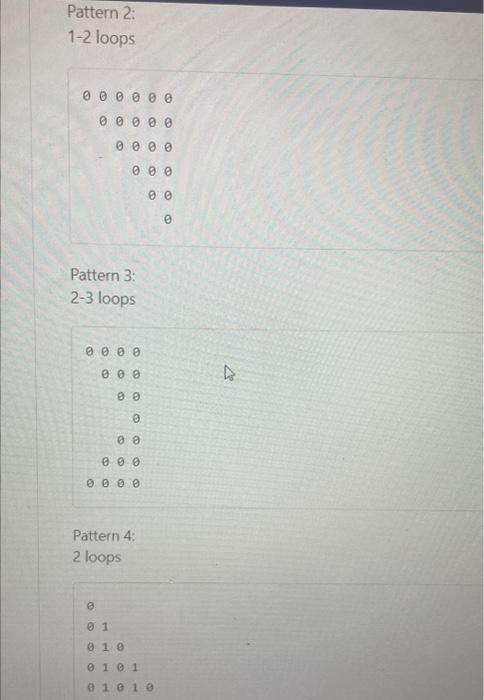 Pattern 2:
1-2 loops

0 0 0 0 0 0
0 0 0 0 0
0 0 0 0
0 0 0
0 0
0

Pattern 3:
2-3 loops

0 0 0 0
0 0 0
0 0
0
0 0
0 0 0
0 0 0 0

Pattern 4:
2 loops

0
0 1
0 1 0
0 1 0 1
0 1 0 1 0